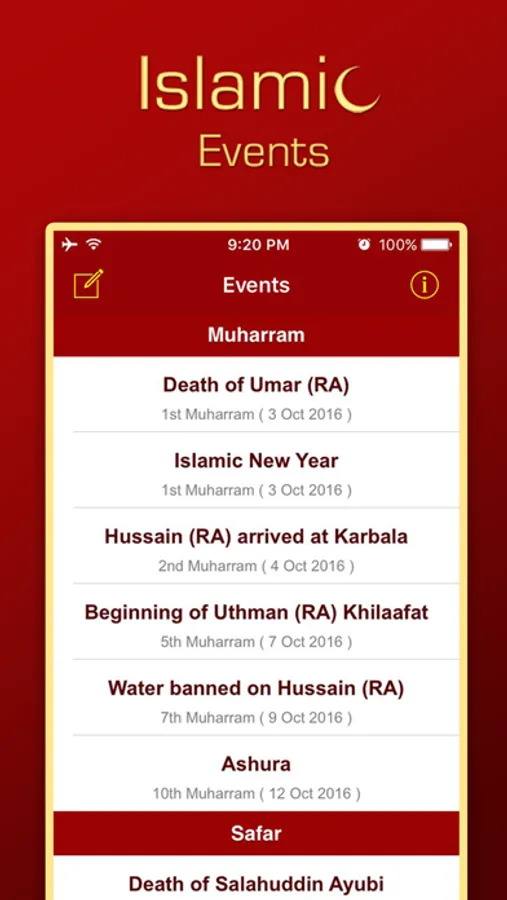 Islamic
Events

9:20 PM 100%

Events

Muharram

Death of Umar (RA)
1st Muharram ( 3 Oct 2016 )

Islamic New Year
1st Muharram ( 3 Oct 2016 )

Hussain (RA) arrived at Karbala
2nd Muharram ( 4 Oct 2016 )

Beginning of Uthman (RA) Khilaafat
5th Muharram ( 7 Oct 2016 )

Water banned on Hussain (RA)
7th Muharram ( 9 Oct 2016 )

Ashura
10th Muharram ( 12 Oct 2016 )

Safar

Death of Salahuddin Ayubi